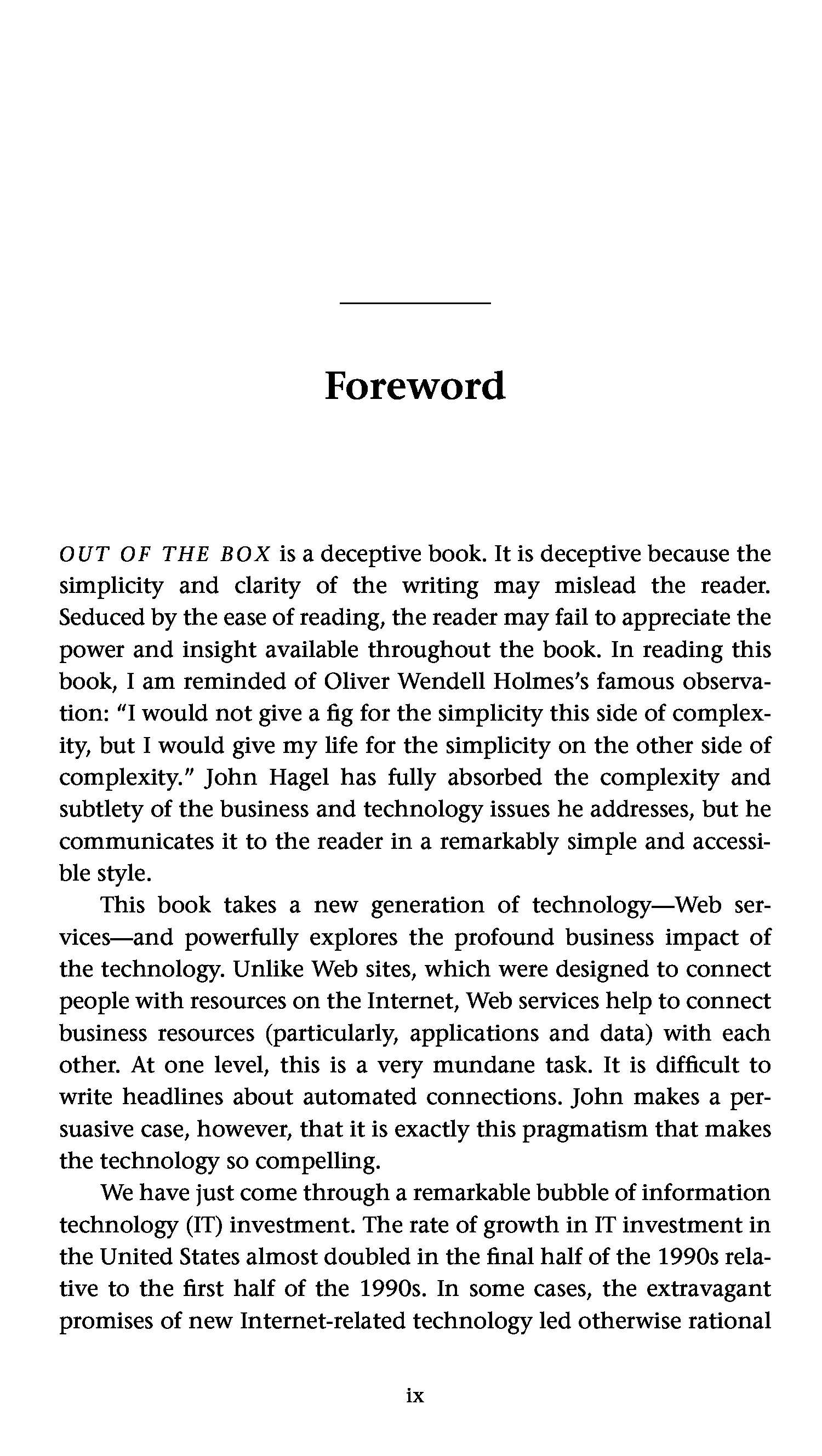 Foreword

OUT OF THE BOX is a deceptive book. It is deceptive because the simplicity and clarity of the writing may mislead the reader. Seduced by the ease of reading, the reader may fail to appreciate the power and insight available throughout the book. In reading this book, I am reminded of Oliver Wendell Holmes's famous observation: "I would not give a fig for the simplicity this side of complexity, but I would give my life for the simplicity on the other side of complexity." John Hagel has fully absorbed the complexity and subtlety of the business and technology issues he addresses, but he communicates it to the reader in a remarkably simple and accessible style.

This book takes a new generation of technology—Web services—and powerfully explores the profound business impact of the technology. Unlike Web sites, which were designed to connect people with resources on the Internet, Web services help to connect business resources (particularly, applications and data) with each other. At one level, this is a very mundane task. It is difficult to write headlines about automated connections. John makes a persuasive case, however, that it is exactly this pragmatism that makes the technology so compelling.

We have just come through a remarkable bubble of information technology (IT) investment. The rate of growth in IT investment in the United States almost doubled in the final half of the 1990s relative to the first half of the 1990s. In some cases, the extravagant promises of new Internet-related technology led otherwise rational

ix